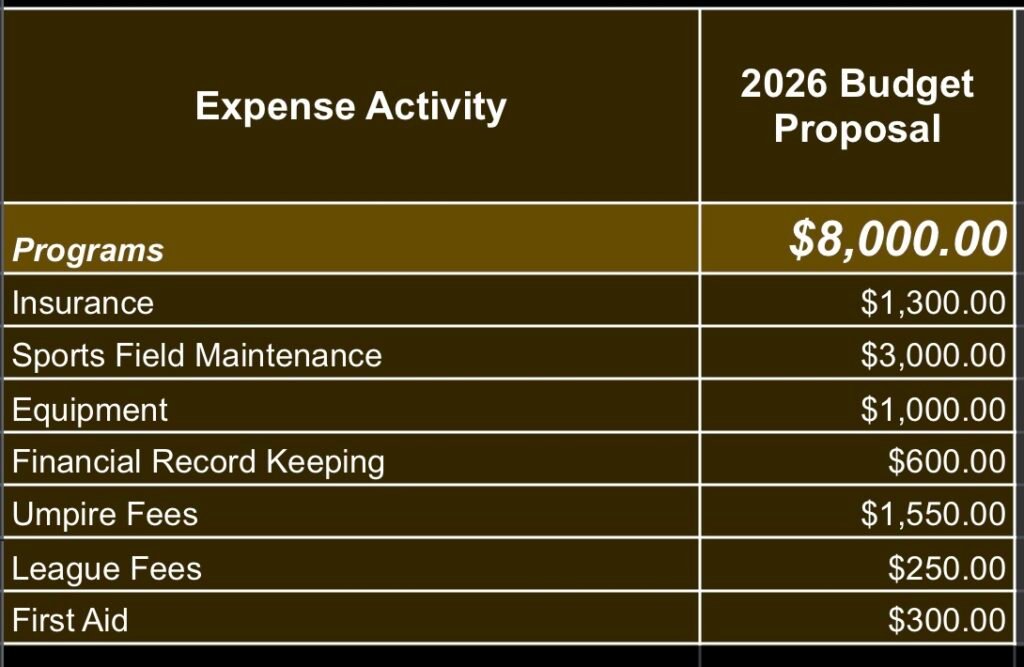 | Expense Activity | 2026 Budget Proposal |
|---|---|
| Programs | $8,000.00 |
| Insurance | $1,300.00 |
| Sports Field Maintenance | $3,000.00 |
| Equipment | $1,000.00 |
| Financial Record Keeping | $600.00 |
| Umpire Fees | $1,550.00 |
| League Fees | $250.00 |
| First Aid | $300.00 |